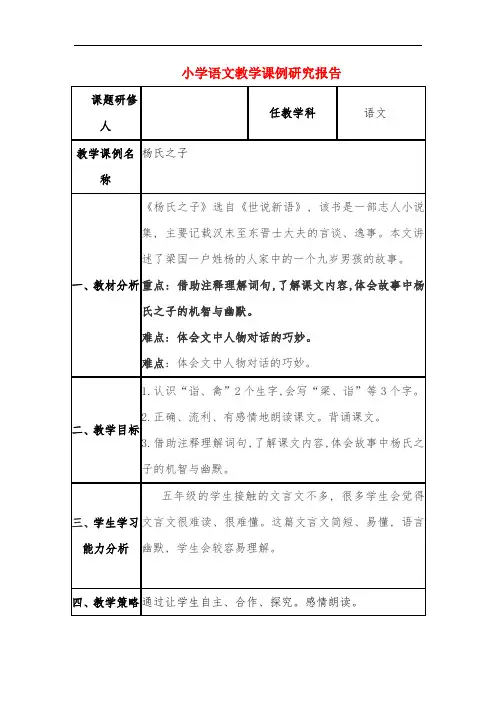 小学语文教学课例研究报告

| 课题研修人 | | 任教学科 | 语文 |
|---|---|---|---|
| 教学课例名称 | 杨氏之子 | | |
| 一、教材分析 | 《杨氏之子》选自《世说新语》，该书是一部志人小说集，主要记载汉末至东晋士大夫的言谈、逸事。本文讲述了梁国一户姓杨的人家中的一个九岁男孩的故事。<br>重点：借助注释理解词句，了解课文内容，体会故事中杨氏之子的机智与幽默。<br>难点：体会文中人物对话的巧妙。<br>难点：体会文中人物对话的巧妙。 | | |
| 二、教学目标 | 1.认识“诣、禽”2个生字，会写“梁、诣”等3个字。<br>2.正确、流利、有感情地朗读课文。背诵课文。<br>3.借助注释理解词句，了解课文内容，体会故事中杨氏之子的机智与幽默。 | | |
| 三、学生学习能力分析 | 五年级的学生接触的文言文不多，很多学生会觉得文言文很难读、很难懂。这篇文言文简短、易懂，语言幽默，学生会较容易理解。 | | |
| 四、教学策略 | 通过让学生自主、合作、探究。感情朗读。 | | |